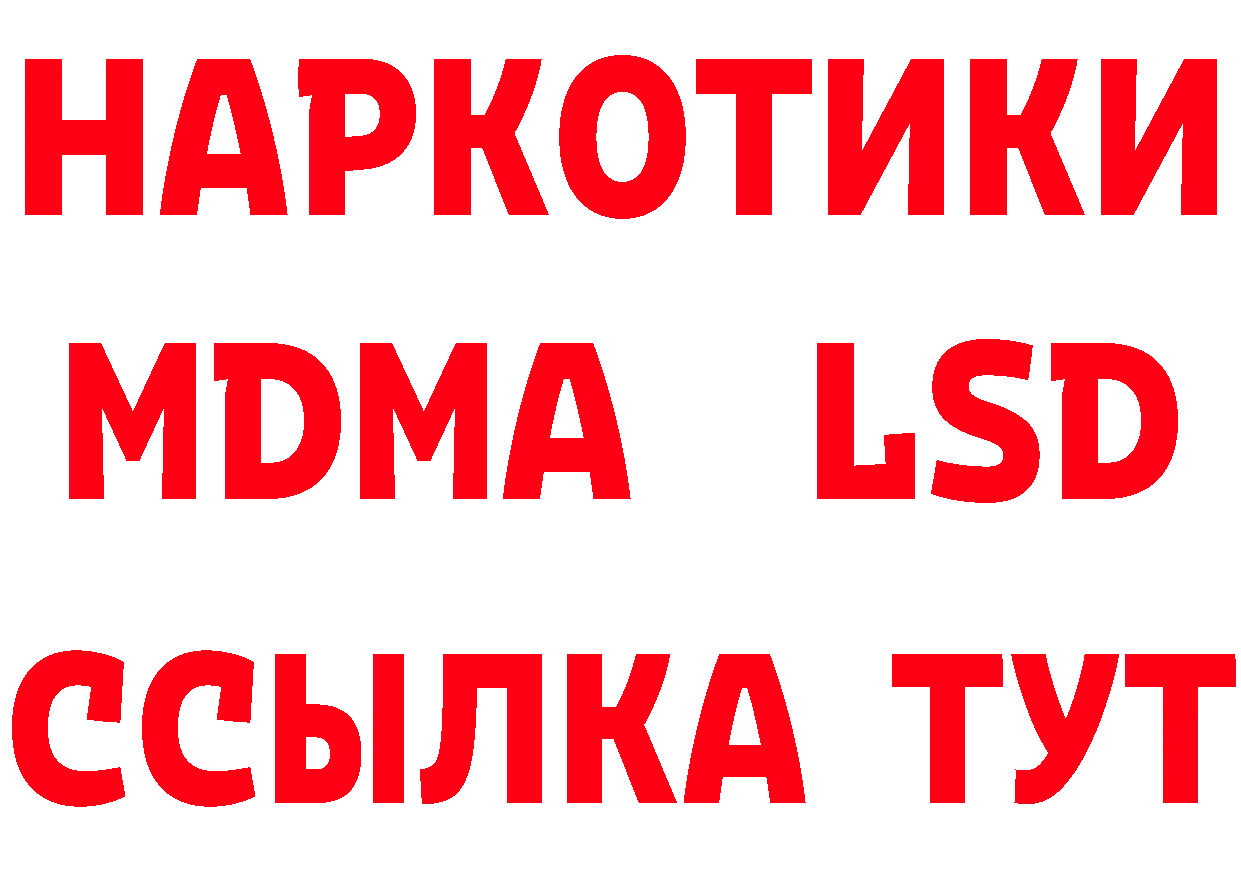 НАРКОТИКИ
MDMA LSD
ССЫЛКА ТУТ